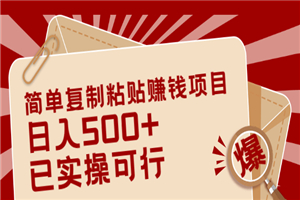 简单复制粘贴赚钱项目
日入500+
已实操可行

爆